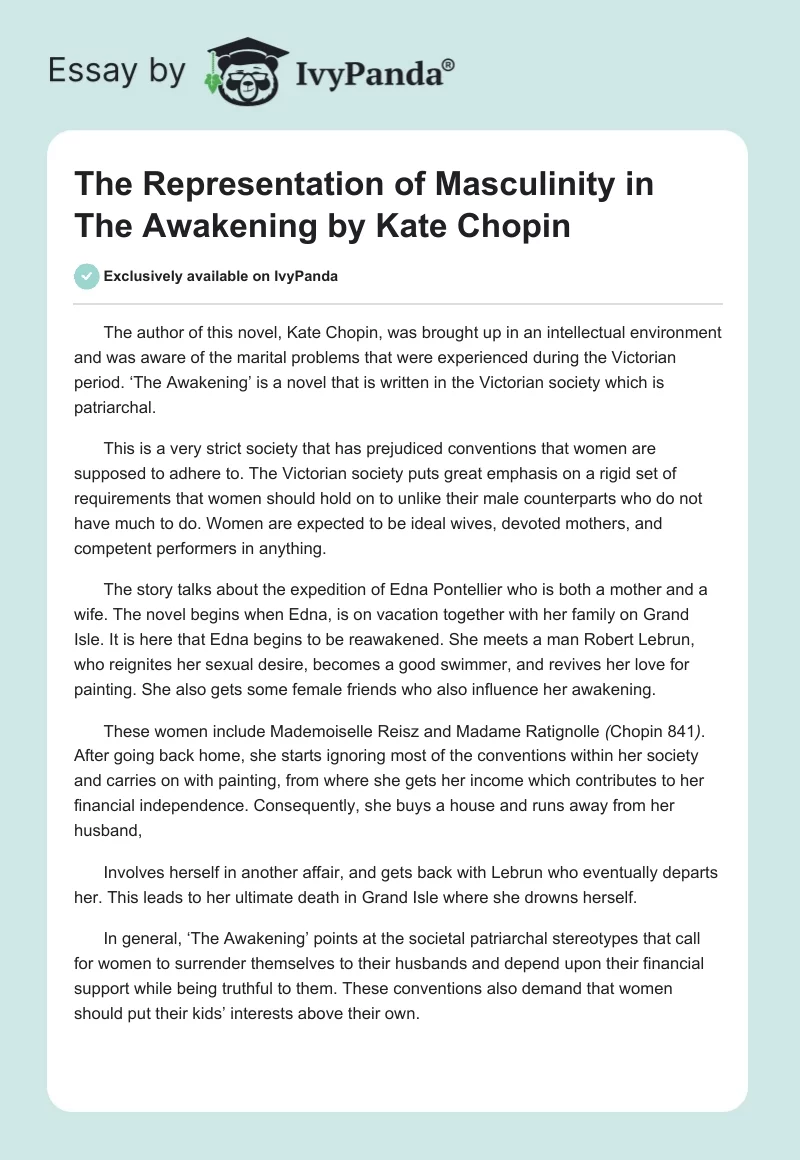 Essay by IvyPanda®

The Representation of Masculinity in The Awakening by Kate Chopin

Exclusively available on IvyPanda

The author of this novel, Kate Chopin, was brought up in an intellectual environment and was aware of the marital problems that were experienced during the Victorian period. ‘The Awakening’ is a novel that is written in the Victorian society which is patriarchal.

This is a very strict society that has prejudiced conventions that women are supposed to adhere to. The Victorian society puts great emphasis on a rigid set of requirements that women should hold on to unlike their male counterparts who do not have much to do. Women are expected to be ideal wives, devoted mothers, and competent performers in anything.

The story talks about the expedition of Edna Pontellier who is both a mother and a wife. The novel begins when Edna, is on vacation together with her family on Grand Isle. It is here that Edna begins to be reawakened. She meets a man Robert Lebrun, who reignites her sexual desire, becomes a good swimmer, and revives her love for painting. She also gets some female friends who also influence her awakening.

These women include Mademoiselle Reisz and Madame Ratignolle (Chopin 841). After going back home, she starts ignoring most of the conventions within her society and carries on with painting, from where she gets her income which contributes to her financial independence. Consequently, she buys a house and runs away from her husband,

Involves herself in another affair, and gets back with Lebrun who eventually departs her. This leads to her ultimate death in Grand Isle where she drowns herself.

In general, ‘The Awakening’ points at the societal patriarchal stereotypes that call for women to surrender themselves to their husbands and depend upon their financial support while being truthful to them. These conventions also demand that women should put their kids’ interests above their own.